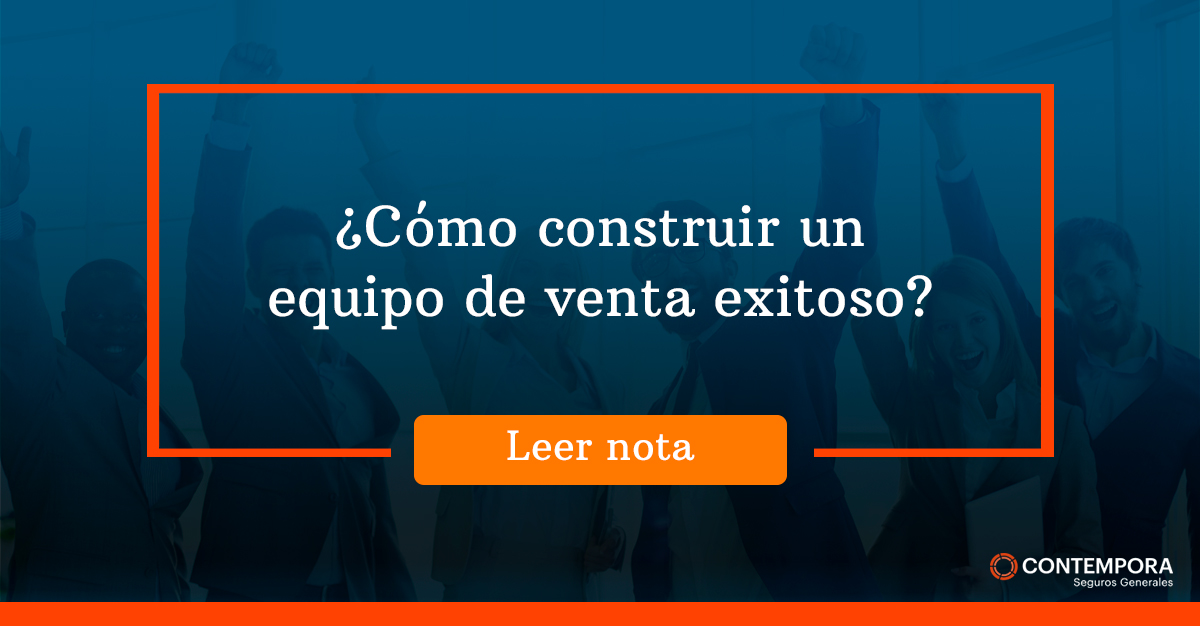 ¿Cómo construir un equipo de venta exitoso?

Leer nota

CONTEMPORA
Seguros Generales